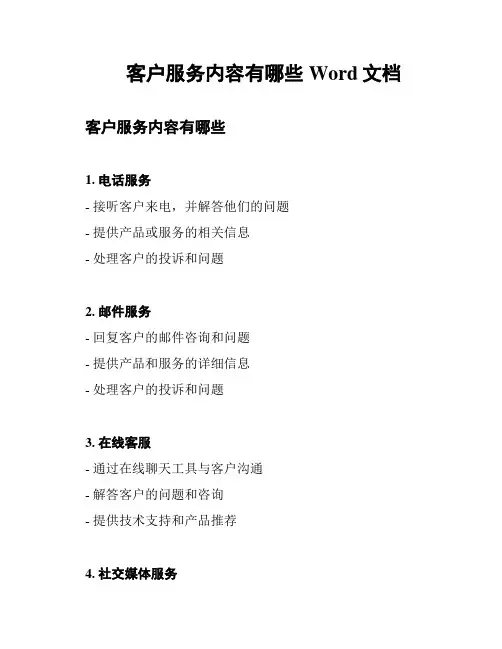 客户服务内容有哪些 Word 文档

客户服务内容有哪些

1. 电话服务

- 接听客户来电，并解答他们的问题

- 提供产品或服务的相关信息

- 处理客户的投诉和问题

2. 邮件服务

- 回复客户的邮件咨询和问题

- 提供产品和服务的详细信息

- 处理客户的投诉和问题

3. 在线客服

- 通过在线聊天工具与客户沟通

- 解答客户的问题和咨询

- 提供技术支持和产品推荐

4. 社交媒体服务